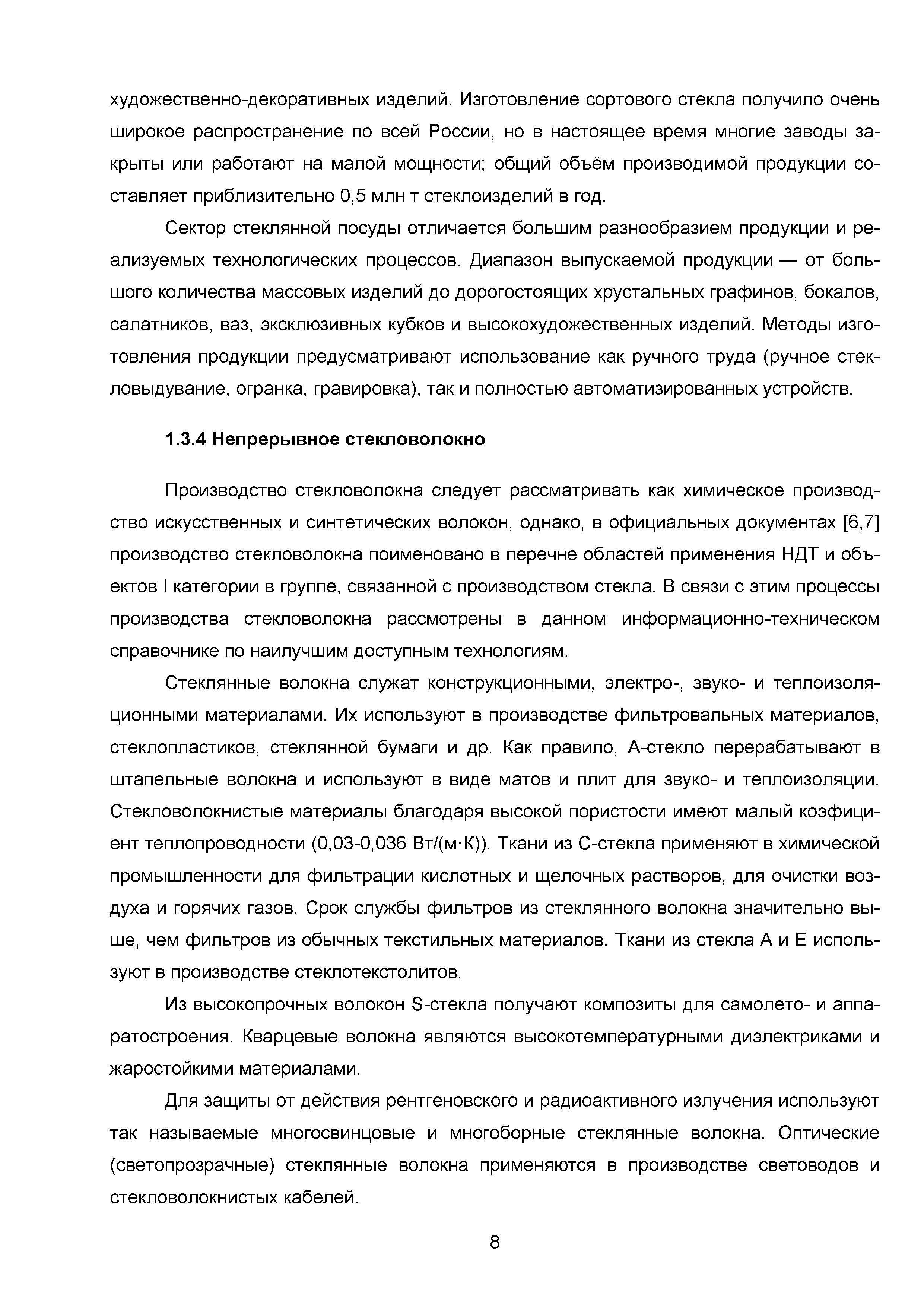 художественно-декоративных изделий. Изготовление сортового стекла получило очень широкое распространение по всей России, но в настоящее время многие заводы закрыты или работают на малой мощности; общий объём производимой продукции составляет приблизительно 0,5 млн т стеклоизделий в год.

Сектор стеклянной посуды отличается большим разнообразием продукции и реализуемых технологических процессов. Диапазон выпускаемой продукции — от большого количества массовых изделий до дорогостоящих хрустальных графинов, бокалов, салатников, ваз, эксклюзивных кубков и высокохудожественных изделий. Методы изготовления продукции предусматривают использование как ручного труда (ручное стекловыдувание, огранка, гравировка), так и полностью автоматизированных устройств.

1.3.4 Непрерывное стекловолокно

Производство стекловолокна следует рассматривать как химическое производство искусственных и синтетических волокон, однако, в официальных документах [6,7] производство стекловолокна поименовано в перечне областей применения НДТ и объектов I категории в группе, связанной с производством стекла. В связи с этим процессы производства стекловолокна рассмотрены в данном информационно-техническом справочнике по наилучшим доступным технологиям.

Стеклянные волокна служат конструкционными, электро-, звуко- и теплоизоляционными материалами. Их используют в производстве фильтровальных материалов, стеклопластиков, стеклянной бумаги и др. Как правило, А-стекло перерабатывают в штапельные волокна и используют в виде матов и плит для звуко- и теплоизоляции. Стекловолокнистые материалы благодаря высокой пористости имеют малый коэфициент теплопроводности (0,03-0,036 Вт/(м·К)). Ткани из С-стекла применяют в химической промышленности для фильтрации кислотных и щелочных растворов, для очистки воздуха и горячих газов. Срок службы фильтров из стеклянного волокна значительно выше, чем фильтров из обычных текстильных материалов. Ткани из стекла А и Е используют в производстве стеклотекстолитов.

Из высокопрочных волокон S-стекла получают композиты для самолето- и аппаратостроения. Кварцевые волокна являются высокотемпературными диэлектриками и жаростойкими материалами.

Для защиты от действия рентгеновского и радиоактивного излучения используют так называемые многосвинцовые и многоборные стеклянные волокна. Оптические (светопрозрачные) стеклянные волокна применяются в производстве световодов и стекловолокнистых кабелей.

8